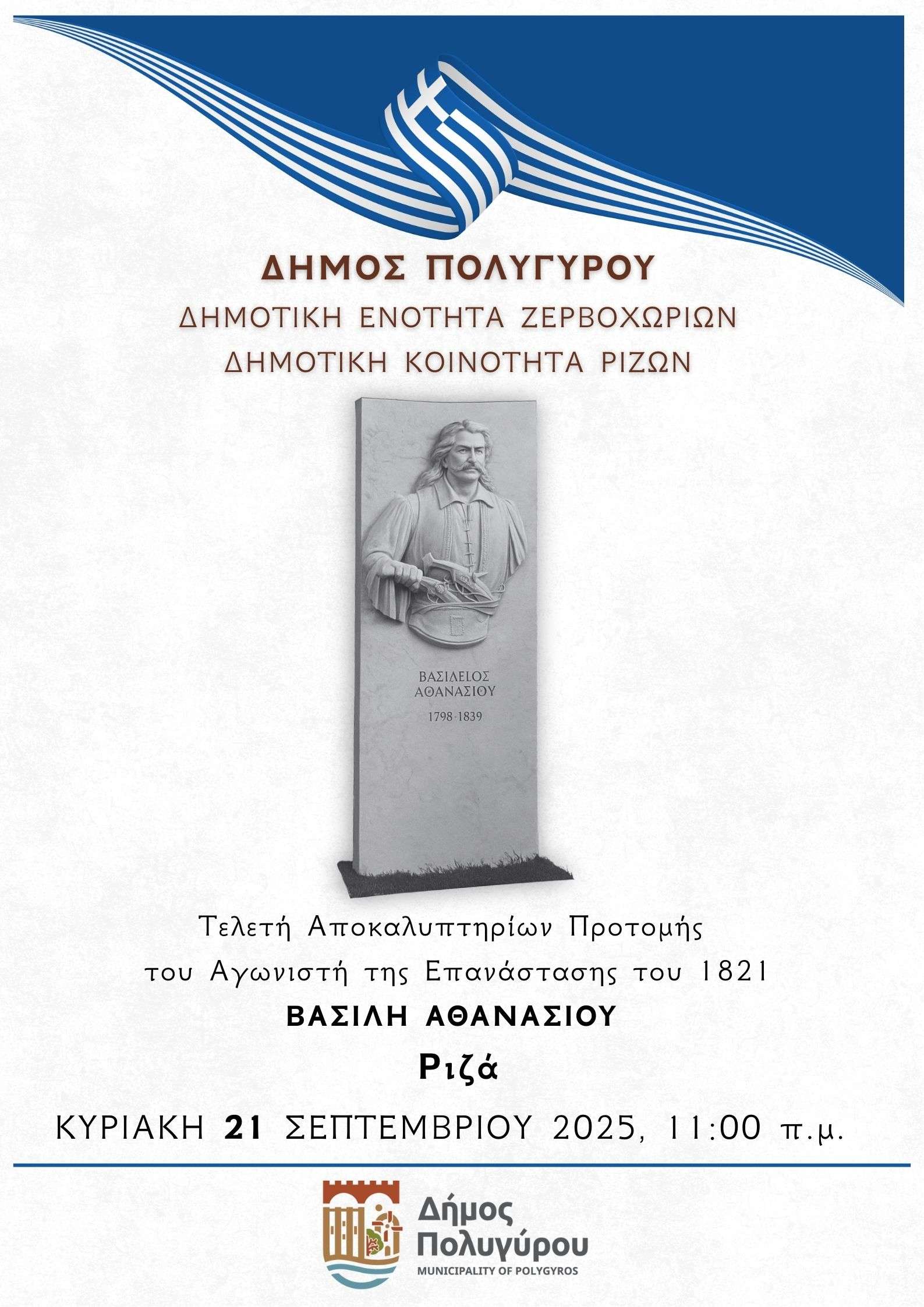 ΔΗΜΟΣ ΠΟΛΥΓΥΡΟΥ
ΔΗΜΟΤΙΚΗ ΕΝΟΤΗΤΑ ΖΕΡΒΟΧΩΡΙΩΝ
ΔΗΜΟΤΙΚΗ ΚΟΙΝΟΤΗΤΑ ΡΙΖΩΝ

ΒΑΣΙΛΕΙΟΣ
ΑΘΑΝΑΣΙΟΥ
1798-1839

Τελετή Αποκαλυπτηρίων Προτομής
του Αγωνιστή της Επανάστασης του 1821
ΒΑΣΙΛΗ ΑΘΑΝΑΣΙΟΥ
Ριζά
ΚΥΡΙΑΚΗ 21 ΣΕΠΤΕΜΒΡΙΟΥ 2025, 11:00 π.μ.

Δήμος
Πολυγύρου
MUNICIPALITY OF POLYGYROS